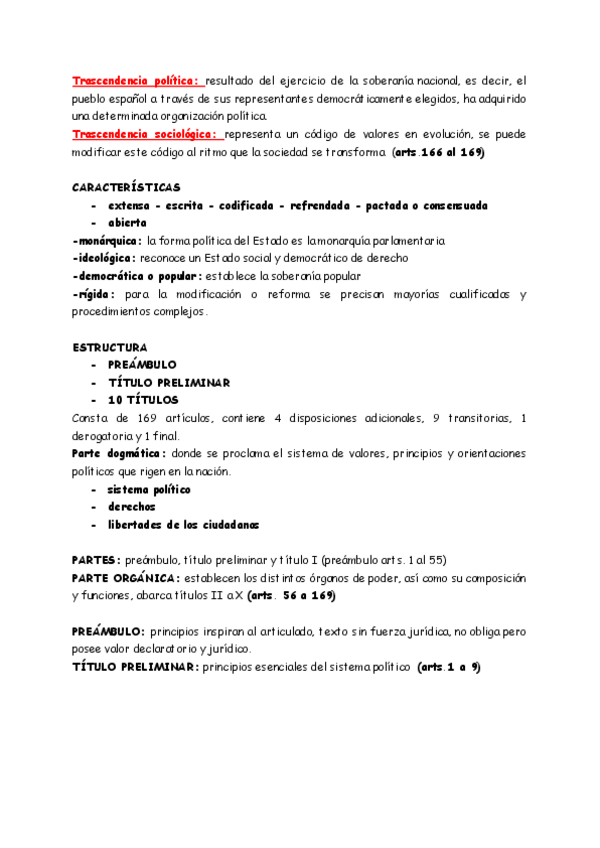 Trascendencia política: resultado del ejercicio de la soberanía nacional, es decir, el pueblo español a través de sus representantes democráticamente elegidos, ha adquirido una determinada organización política.
Trascendencia sociológica: representa un código de valores en evolución, se puede modificar este código al ritmo que la sociedad se transforma (arts.166 al 169)

CARACTERÍSTICAS
- extensa - escrita - codificada - refrendada - pactada o consensuada
- abierta
-monárquica: la forma política del Estado es la monarquía parlamentaria
-ideológica: reconoce un Estado social y democrático de derecho
-democrática o popular: establece la soberanía popular
-rígida: para la modificación o reforma se precisan mayorías cualificadas y procedimientos complejos.

ESTRUCTURA
- PREÁMBULO
- TÍTULO PRELIMINAR
- 10 TÍTULOS
Consta de 169 artículos, contiene 4 disposiciones adicionales, 9 transitorias, 1 derogatoria y 1 final.
Parte dogmática: donde se proclama el sistema de valores, principios y orientaciones políticos que rigen en la nación.
- sistema político
- derechos
- libertades de los ciudadanos

PARTES: preámbulo, título preliminar y título I (preámbulo arts. 1 al 55)
PARTE ORGÁNICA: establecen los distintos órganos de poder, así como su composición y funciones, abarca títulos II a X (arts. 56 a 169)

PREÁMBULO: principios inspiran al articulado, texto sin fuerza jurídica, no obliga pero posee valor declaratorio y jurídico.
TÍTULO PRELIMINAR: principios esenciales del sistema político (arts.1 a 9)